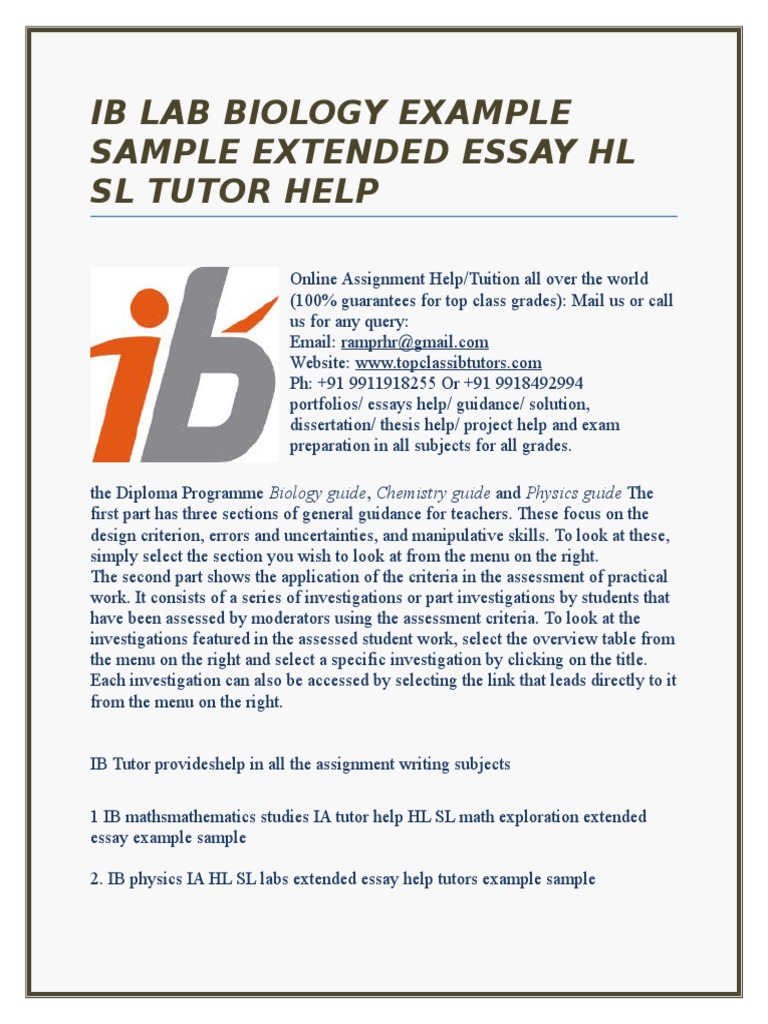 IB LAB BIOLOGY EXAMPLE SAMPLE EXTENDED ESSAY HL SL TUTOR HELP

ib

Online Assignment Help/Tuition all over the world (100% guarantees for top class grades): Mail us or call us for any query:
Email: ramprhr@gmail.com
Website: www.topclassibtutors.com
Ph: +91 9911918255 Or +91 9918492994
portfolios/ essays help/ guidance/ solution, dissertation/ thesis help/ project help and exam preparation in all subjects for all grades.

the Diploma Programme Biology guide, Chemistry guide and Physics guide The first part has three sections of general guidance for teachers. These focus on the design criterion, errors and uncertainties, and manipulative skills. To look at these, simply select the section you wish to look at from the menu on the right.
The second part shows the application of the criteria in the assessment of practical work. It consists of a series of investigations or part investigations by students that have been assessed by moderators using the assessment criteria. To look at the investigations featured in the assessed student work, select the overview table from the menu on the right and select a specific investigation by clicking on the title. Each investigation can also be accessed by selecting the link that leads directly to it from the menu on the right.

IB Tutor provideshelp in all the assignment writing subjects

1 IB mathsmathematics studies IA tutor help HL SL math exploration extended essay example sample

2. IB physics IA HL SL labs extended essay help tutors example sample